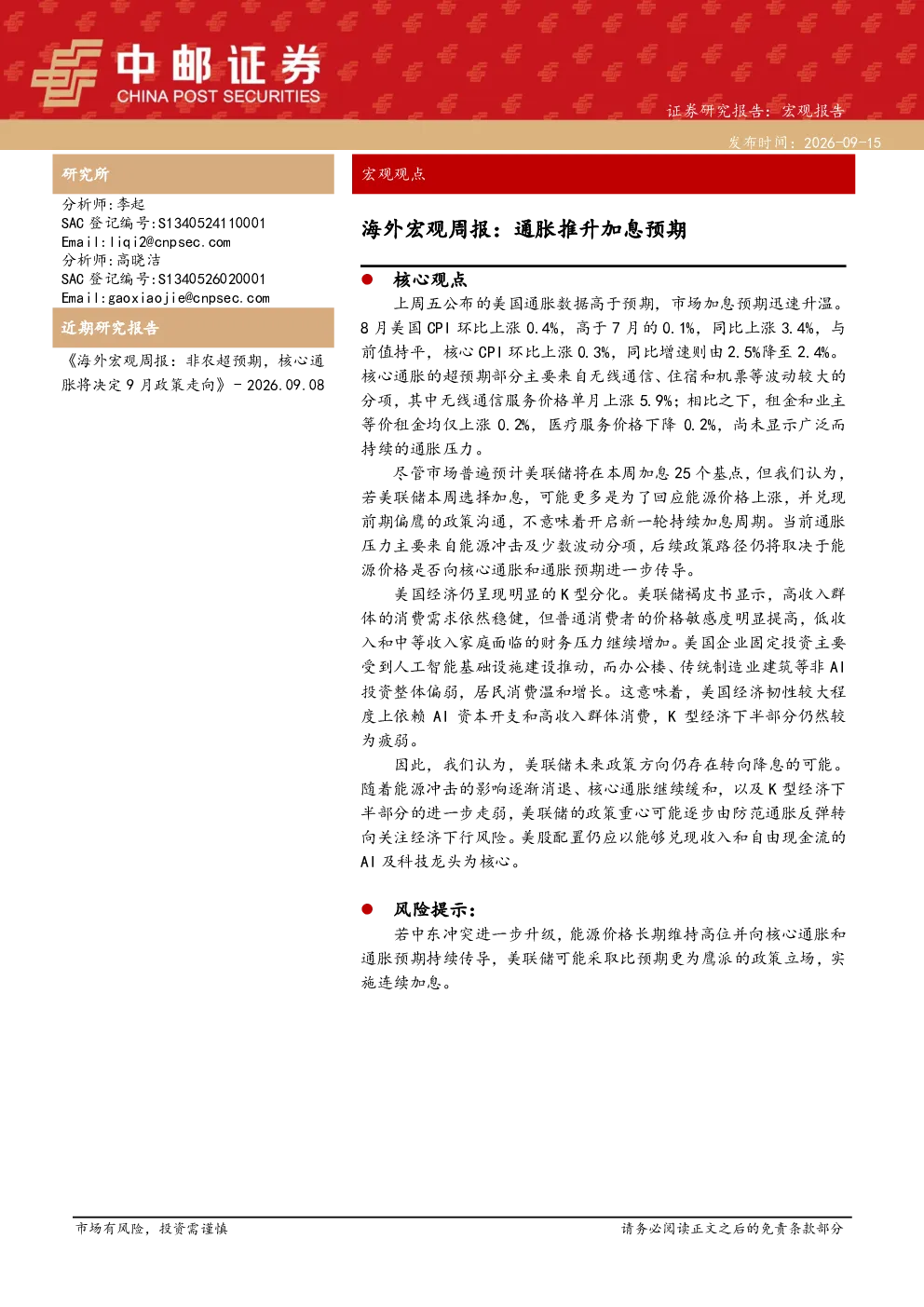 中邮证券
CHINA POST SECURITIES

证券研究报告：宏观报告

发布时间：2026-09-15

研究所

分析师：李起
SAC登记编号:S1340524110001
Email:liqi2@cnpsec.com
分析师：高晓洁
SAC登记编号:S1340526020001
Email:gaoxiaojie@cnpsec.com

近期研究报告

《海外宏观周报：非农超预期，核心通胀将决定9月政策走向》- 2026.09.08

宏观观点

海外宏观周报：通胀推升加息预期

• 核心观点

上周五公布的美国通胀数据高于预期，市场加息预期迅速升温。8月美国CPI环比上涨0.4%，高于7月的0.1%，同比上涨3.4%，与前值持平，核心CPI环比上涨0.3%，同比增速则由2.5%降至2.4%。核心通胀的超预期部分主要来自无线通信、住宿和机票等波动较大的分项，其中无线通信服务价格单月上涨5.9%；相比之下，租金和业主等价租金均仅上涨0.2%，医疗服务价格下降0.2%，尚未显示广泛而持续的通胀压力。

尽管市场普遍预计美联储将在本周加息25个基点，但我们认为，若美联储本周选择加息，可能更多是为了回应能源价格上涨，并兑现前期偏鹰的政策沟通，不意味着开启新一轮持续加息周期。当前通胀压力主要来自能源冲击及少数波动分项，后续政策路径仍将取决于能源价格是否向核心通胀和通胀预期进一步传导。

美国经济仍呈现明显的K型分化。美联储褐皮书显示，高收入群体的消费需求依然稳健，但普通消费者的价格敏感度明显提高，低收入和中等收入家庭面临的财务压力继续增加。美国企业固定投资主要受到人工智能基础设施建设推动，而办公楼、传统制造业建筑等非AI投资整体偏弱，居民消费温和增长。这意味着，美国经济韧性较大程度上依赖AI资本开支和高收入群体消费，K型经济下半部分仍然较为疲弱。

因此，我们认为，美联储未来政策方向仍存在转向降息的可能。随着能源冲击的影响逐渐消退、核心通胀继续缓和，以及K型经济下半部分的进一步走弱，美联储的政策重心可能逐步由防范通胀反弹转向关注经济下行风险。美股配置仍应以能够兑现收入和自由现金流的AI及科技龙头为核心。

• 风险提示：

若中东冲突进一步升级，能源价格长期维持高位并向核心通胀和通胀预期持续传导，美联储可能采取比预期更为鹰派的政策立场，实施连续加息。

市场有风险，投资需谨慎

请务必阅读正文之后的免责条款部分